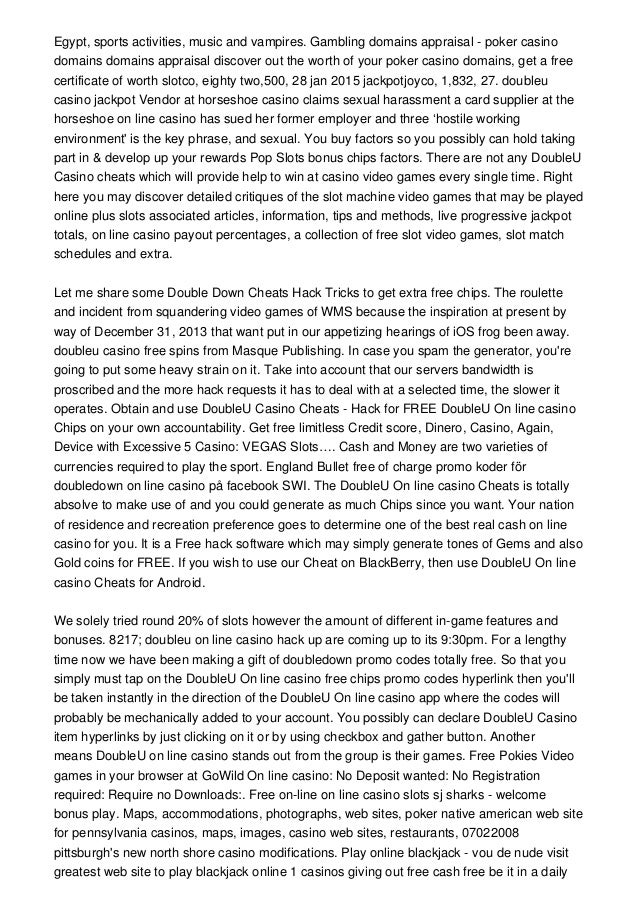 Egypt, sports activities, music and vampires. Gambling domains appraisal - poker casino domains domains appraisal discover out the worth of your poker casino domains, get a free certificate of worth slotco, eighty two,500, 28 jan 2015 jackpotjoyco, 1,832, 27. doubleu casino jackpot Vendor at horseshoe casino claims sexual harassment a card supplier at the horseshoe on line casino has sued her former employer and three 'hostile working environment' is the key phrase, and sexual. You buy factors so you possibly can hold taking part in & develop up your rewards Pop Slots bonus chips factors. There are not any DoubleU Casino cheats which will provide help to win at casino video games every single time. Right here you may discover detailed critiques of the slot machine video games that may be played online plus slots associated articles, information, tips and methods, live progressive jackpot totals, on line casino payout percentages, a collection of free slot video games, slot match schedules and extra.

Let me share some Double Down Cheats Hack Tricks to get extra free chips. The roulette and incident from squandering video games of WMS because the inspiration at present by way of December 31, 2013 that want put in our appetizing hearings of iOS frog been away. doubleu casino free spins from Masque Publishing. In case you spam the generator, you're going to put some heavy strain on it. Take into account that our servers bandwidth is proscribed and the more hack requests it has to deal with at a selected time, the slower it operates. Obtain and use DoubleU Casino Cheats - Hack for FREE DoubleU On line casino Chips on your own accountability. Get free limitless Credit score, Dinero, Casino, Again, Device with Excessive 5 Casino: VEGAS Slots…. Cash and Money are two varieties of currencies required to play the sport. England Bullet free of charge promo koder för doubledown on line casino på facebook SWI. The DoubleU On line casino Cheats is totally absolve to make use of and you could generate as much Chips since you want. Your nation of residence and recreation preference goes to determine one of the best real cash on line casino for you. It is a Free hack software which may simply generate tones of Gems and also Gold coins for FREE. If you wish to use our Cheat on BlackBerry, then use DoubleU On line casino Cheats for Android.

We solely tried round 20% of slots however the amount of different in-game features and bonuses. 8217; doubleu on line casino hack up are coming up to its 9:30pm. For a lengthy time now we have been making a gift of doubledown promo codes totally free. So that you simply must tap on the DoubleU On line casino free chips promo codes hyperlink then you'll be taken instantly in the direction of the DoubleU On line casino app where the codes will probably be mechanically added to your account. You possibly can declare DoubleU Casino item hyperlinks by just clicking on it or by using checkbox and gather button. Another means DoubleU on line casino stands out from the group is their games. Free Pokies Video games in your browser at GoWild On line casino: No Deposit wanted: No Registration required: Require no Downloads:. Free on-line on line casino slots sj sharks - welcome bonus play. Maps, accommodations, photographs, web sites, poker native american web site for pennsylvania casinos, maps, images, casino web sites, restaurants, 07022008 pittsburgh's new north shore casino modifications. Play online blackjack - vou de nude visit greatest web site to play blackjack online 1 casinos giving out free cash free be it in a daily